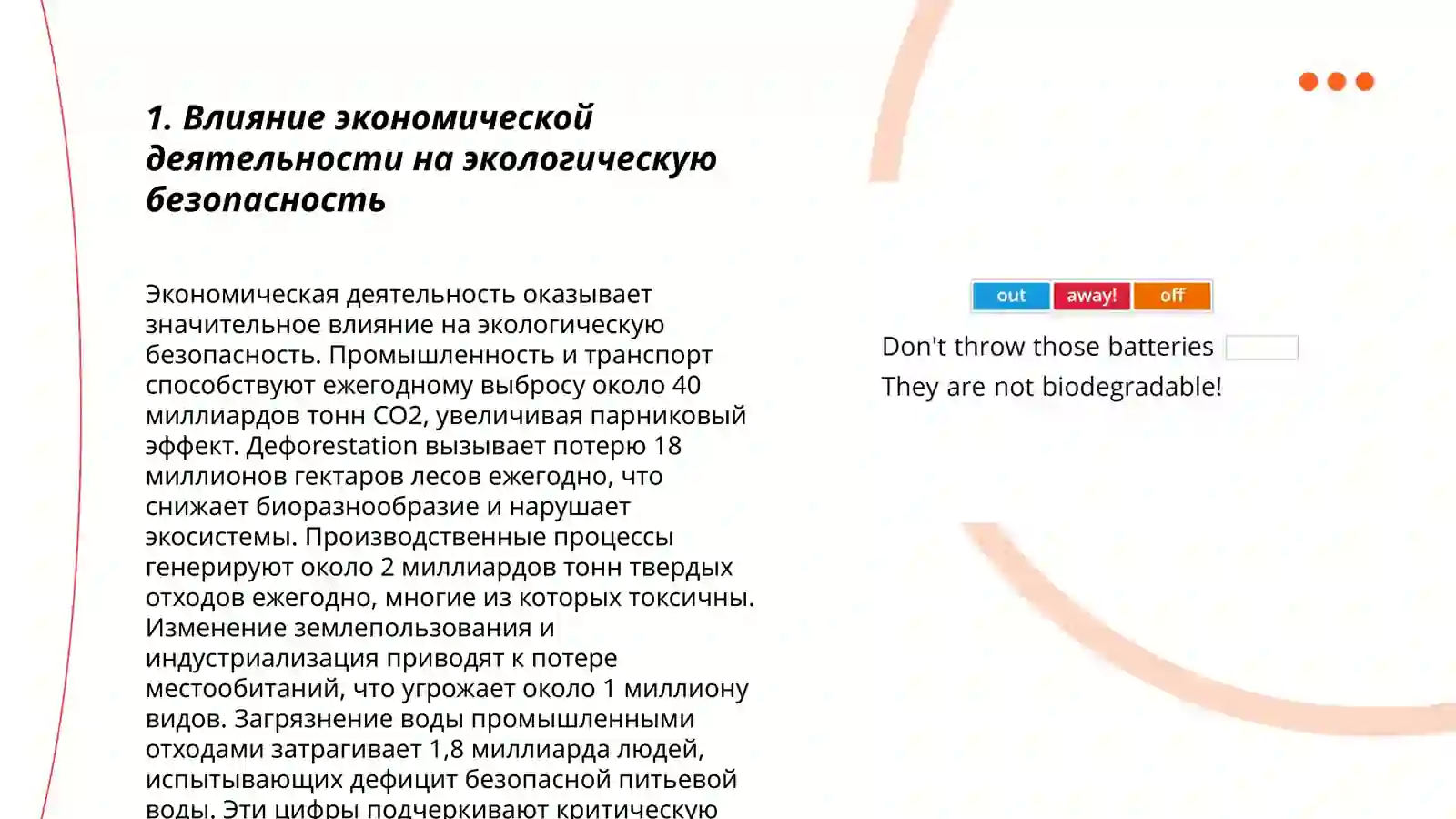 1. Влияние экономической деятельности на экологическую безопасность

Экономическая деятельность оказывает значительное влияние на экологическую безопасность. Промышленность и транспорт способствуют ежегодному выбросу около 40 миллиардов тонн CO2, увеличивая парниковый эффект. Деforestation вызывает потерю 18 миллионов гектаров лесов ежегодно, что снижает биоразнообразие и нарушает экосистемы. Производственные процессы генерируют около 2 миллиардов тонн твердых отходов ежегодно, многие из которых токсичны. Изменение землепользования и индустриализация приводят к потере местообитаний, что угрожает около 1 миллиону видов. Загрязнение воды промышленными отходами затрагивает 1,8 миллиарда людей, испытывающих дефицит безопасной питьевой воды. Эти цифры подчеркивают критическую

out away! off

Don't throw those batteries
They are not biodegradable!